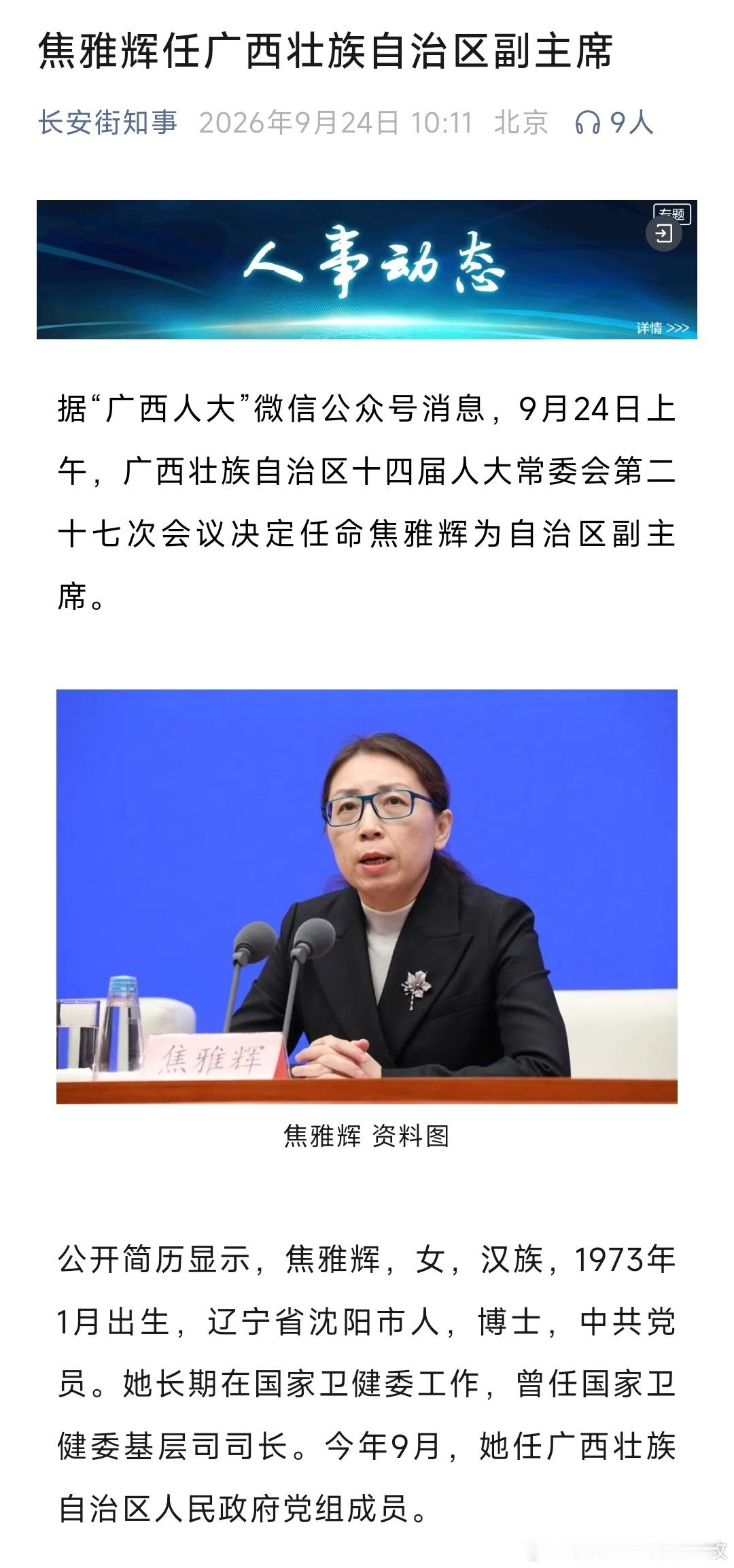 焦雅辉任广西壮族自治区副主席

长安街知事 2026年9月24日 10:11 北京 9人

专题

人事动态

详情 >>>

据“广西人大”微信公众号消息，9月24日上午，广西壮族自治区十四届人大常委会第二十七次会议决定任命焦雅辉为自治区副主席。

焦雅辉

焦雅辉 资料图

公开简历显示，焦雅辉，女，汉族，1973年1月出生，辽宁省沈阳市人，博士，中共党员。她长期在国家卫健委工作，曾任国家卫健委基层司司长。今年9月，她任广西壮族自治区人民政府党组成员。